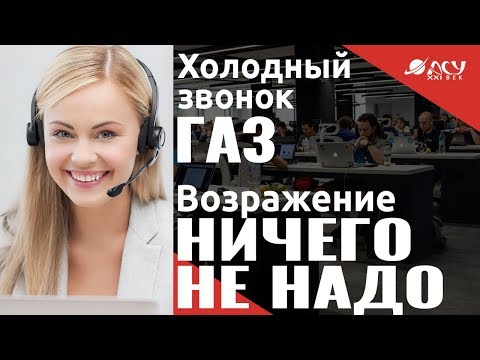 Холодный звонок ГАЗ Возражение НИЧЕГО НЕ НАДО

АСУ XXI ВЕК